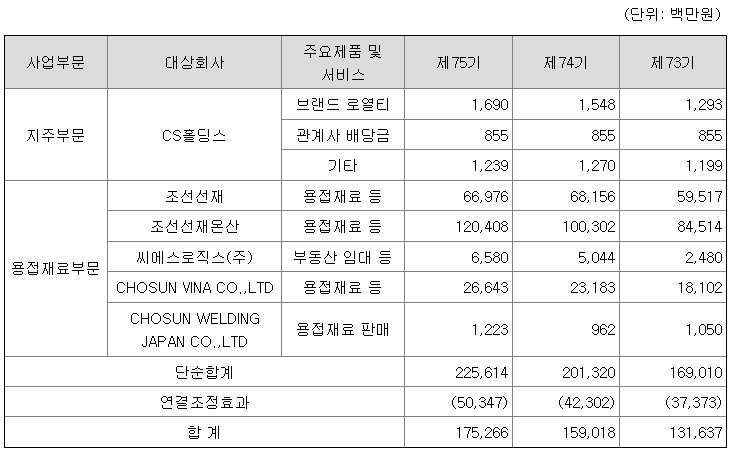 (단위: 백만원)

| 사업부문 | 대상회사 | 주요제품 및 서비스 | 제75기 | 제74기 | 제73기 |
|---|---|---|---|---|---|
| 지주부문 | CS홀딩스 | 브랜드 로열티 | 1,690 | 1,548 | 1,293 |
| | | 관계사 배당금 | 855 | 855 | 855 |
| | | 기타 | 1,239 | 1,270 | 1,199 |
| 용접재료부문 | 조선선재 | 용접재료 등 | 66,976 | 68,156 | 59,517 |
| | 조선선재온산 | 용접재료 등 | 120,408 | 100,302 | 84,514 |
| | 씨에스로직스(주) | 부동산 임대 등 | 6,580 | 5,044 | 2,480 |
| | CHOSUN VINA CO.,LTD | 용접재료 등 | 26,643 | 23,183 | 18,102 |
| | CHOSUN WELDING JAPAN CO.,LTD | 용접재료 판매 | 1,223 | 962 | 1,050 |
| 단순합계 | | | 225,614 | 201,320 | 169,010 |
| 연결조정효과 | | | (50,347) | (42,302) | (37,373) |
| 합 계 | | | 175,266 | 159,018 | 131,637 |